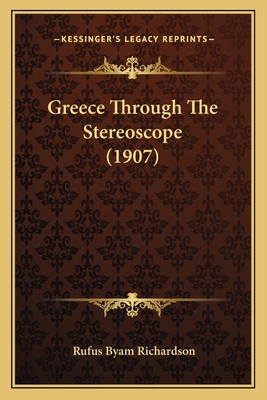 —KESSINGER'S LEGACY REPRINTS—

Greece Through The Stereoscope (1907)

Rufus Byam Richardson